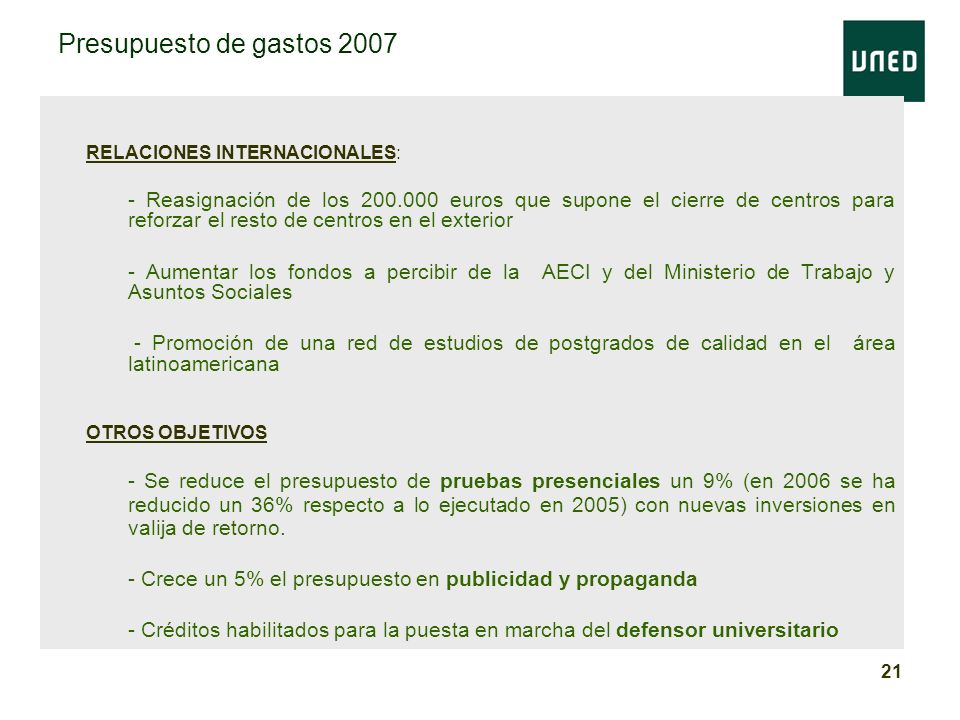 Presupuesto de gastos 2007

UNED

RELACIONES INTERNACIONALES:

- Reasignación de los 200.000 euros que supone el cierre de centros para reforzar el resto de centros en el exterior

- Aumentar los fondos a percibir de la AECI y del Ministerio de Trabajo y Asuntos Sociales

- Promoción de una red de estudios de postgrados de calidad en el área latinoamericana

OTROS OBJETIVOS

- Se reduce el presupuesto de pruebas presenciales un 9% (en 2006 se ha reducido un 36% respecto a lo ejecutado en 2005) con nuevas inversiones en valija de retorno.

- Crece un 5% el presupuesto en publicidad y propaganda

- Créditos habilitados para la puesta en marcha del defensor universitario

21